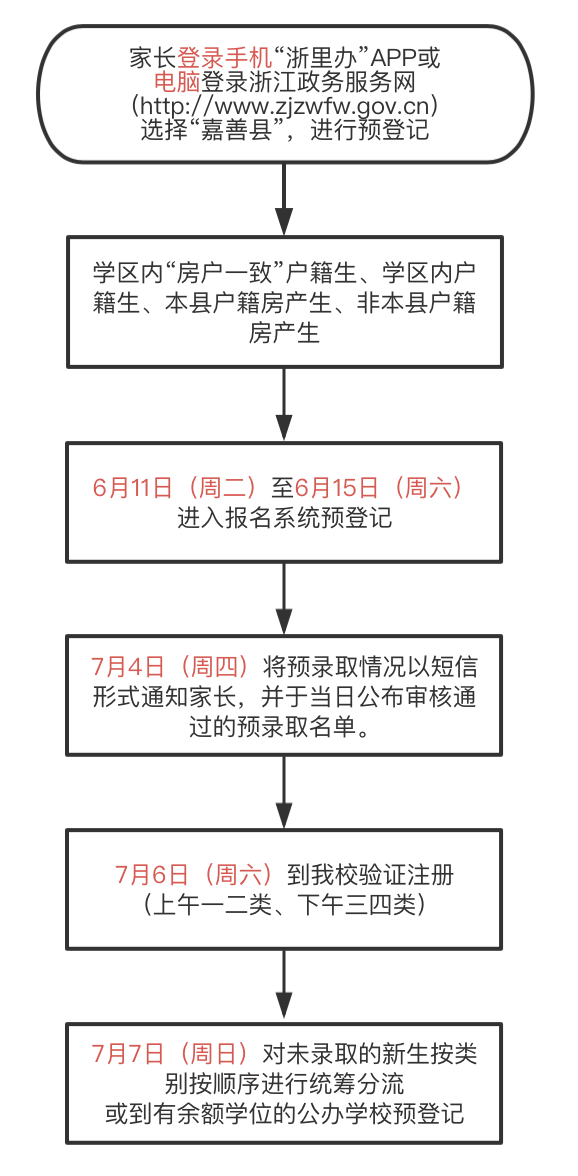 家长登录手机“浙里办”APP或电脑登录浙江政务服务网(http://www.zjzwfw.gov.cn)选择“嘉善县”，进行预登记

学区内“房户一致”户籍生、学区内户籍生、本县户籍房产生、非本县户籍房产生

6月11日（周二）至6月15日（周六）进入报名系统预登记

7月4日（周四）将预录取情况以短信形式通知家长，并于当日公布审核通过的预录取名单。

7月6日（周六）到我校验证注册（上午一二类、下午三四类）

7月7日（周日）对未录取的新生按类别按顺序进行统筹分流或到有余额学位的公办学校预登记